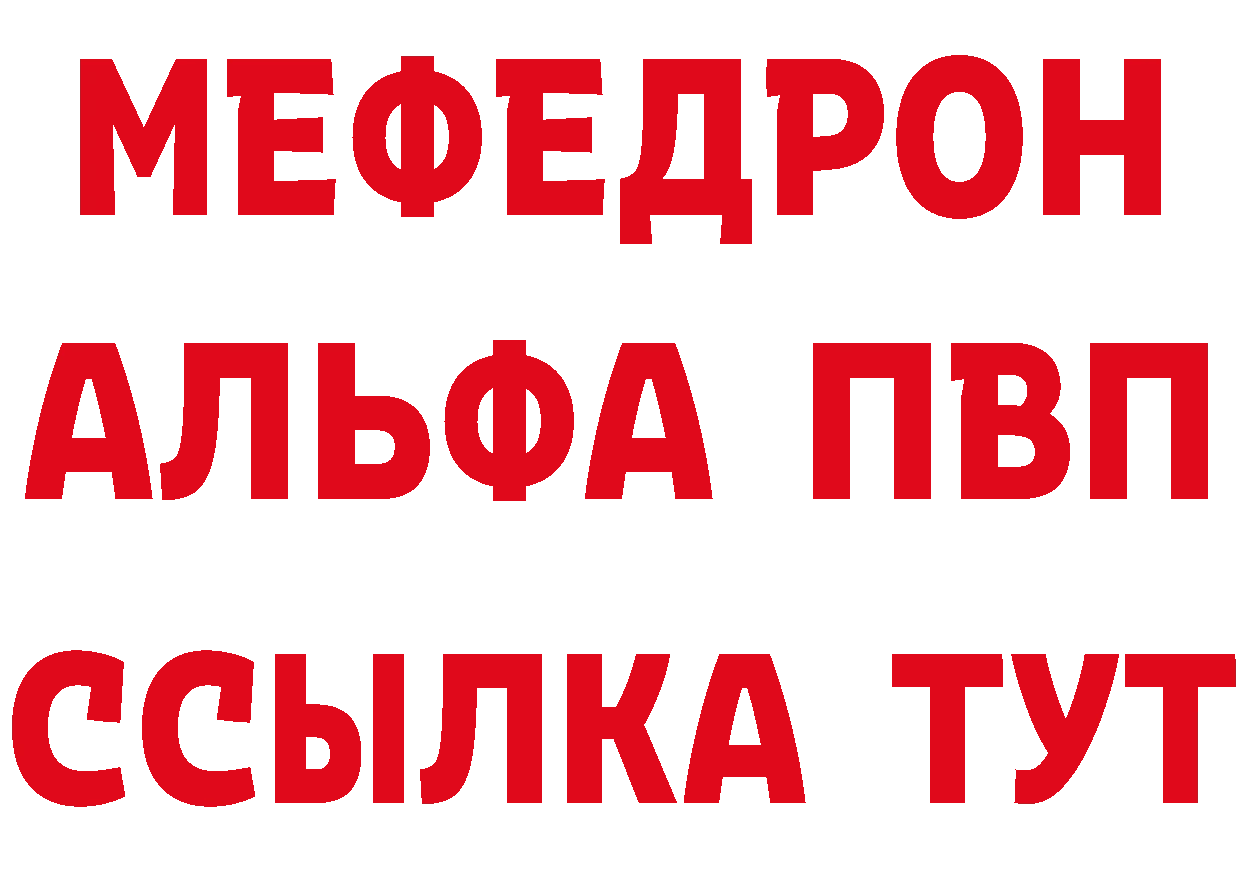 МЕФЕДРОН
АЛЬФА ПВП
ССЫЛКА ТУТ